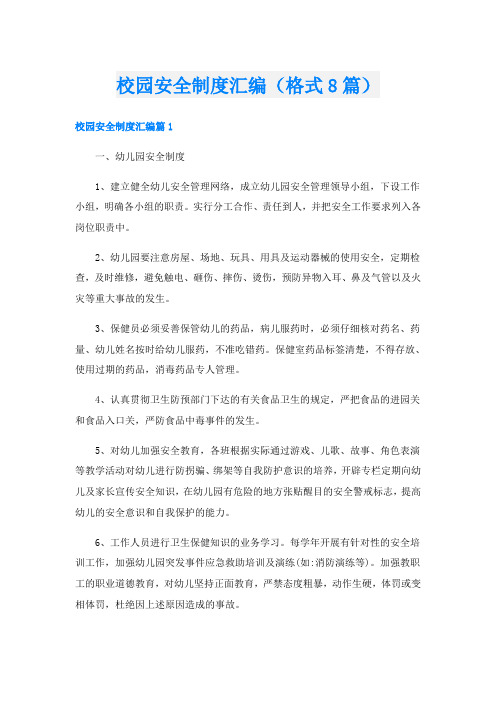 校园安全制度汇编（格式8篇）

校园安全制度汇编篇1

一、幼儿园安全制度

1、建立健全幼儿安全管理网络，成立幼儿园安全管理领导小组，下设工作小组，明确各小组的职责。实行分工合作、责任到人，并把安全工作要求列入各岗位职责中。

2、幼儿园要注意房屋、场地、玩具、用具及运动器械的使用安全，定期检查，及时维修，避免触电、砸伤、摔伤、烫伤，预防异物入耳、鼻及气管以及火灾等重大事故的发生。

3、保健员必须妥善保管幼儿的药品，病儿服药时，必须仔细核对药名、药量、幼儿姓名按时给幼儿服药，不准吃错药。保健室药品标签清楚，不得存放、使用过期的药品，消毒药品专人管理。

4、认真贯彻卫生防预部门下达的有关食品卫生的规定，严把食品的进园关和食品入口关，严防食品中毒事件的发生。

5、对幼儿加强安全教育，各班根据实际通过游戏、儿歌、故事、角色表演等教学活动对幼儿进行防拐骗、绑架等自我防护意识的培养，开辟专栏定期向幼儿及家长宣传安全知识，在幼儿园有危险的地方张贴醒目的安全警戒标志，提高幼儿的安全意识和自我保护的能力。

6、工作人员进行卫生保健知识的业务学习。每学年开展有针对性的安全培训工作，加强幼儿园突发事件应急救助培训及演练(如:消防演练等)。加强教职工的职业道德教育，对幼儿坚持正面教育，严禁态度粗暴，动作生硬，体罚或变相体罚，杜绝因上述原因造成的事故。